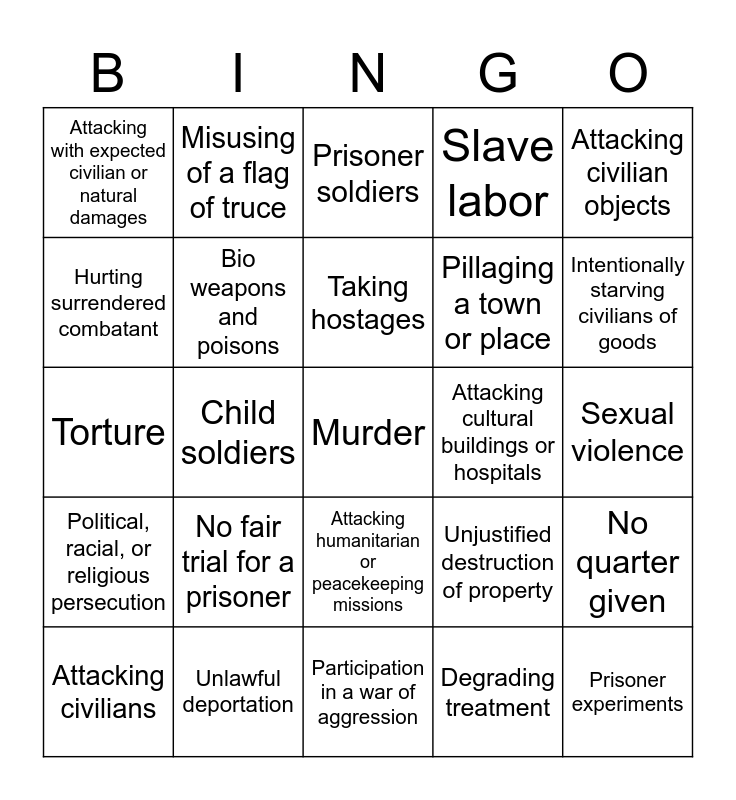 | B | I | N | G | O |
|---|---|---|---|---|
| Attacking with expected civilian or natural damages | Misusing of a flag of truce | Prisoner soldiers | Slave labor | Attacking civilian objects |
| Hurting surrendered combatant | Bio weapons and poisons | Taking hostages | Pillaging a town or place | Intentionally starving civilians of goods |
| Torture | Child soldiers | Murder | Attacking cultural buildings or hospitals | Sexual violence |
| Political, racial, or religious persecution | No fair trial for a prisoner | Attacking humanitarian or peacekeeping missions | Unjustified destruction of property | No quarter given |
| Attacking civilians | Unlawful deportation | Participation in a war of aggression | Degrading treatment | Prisoner experiments |